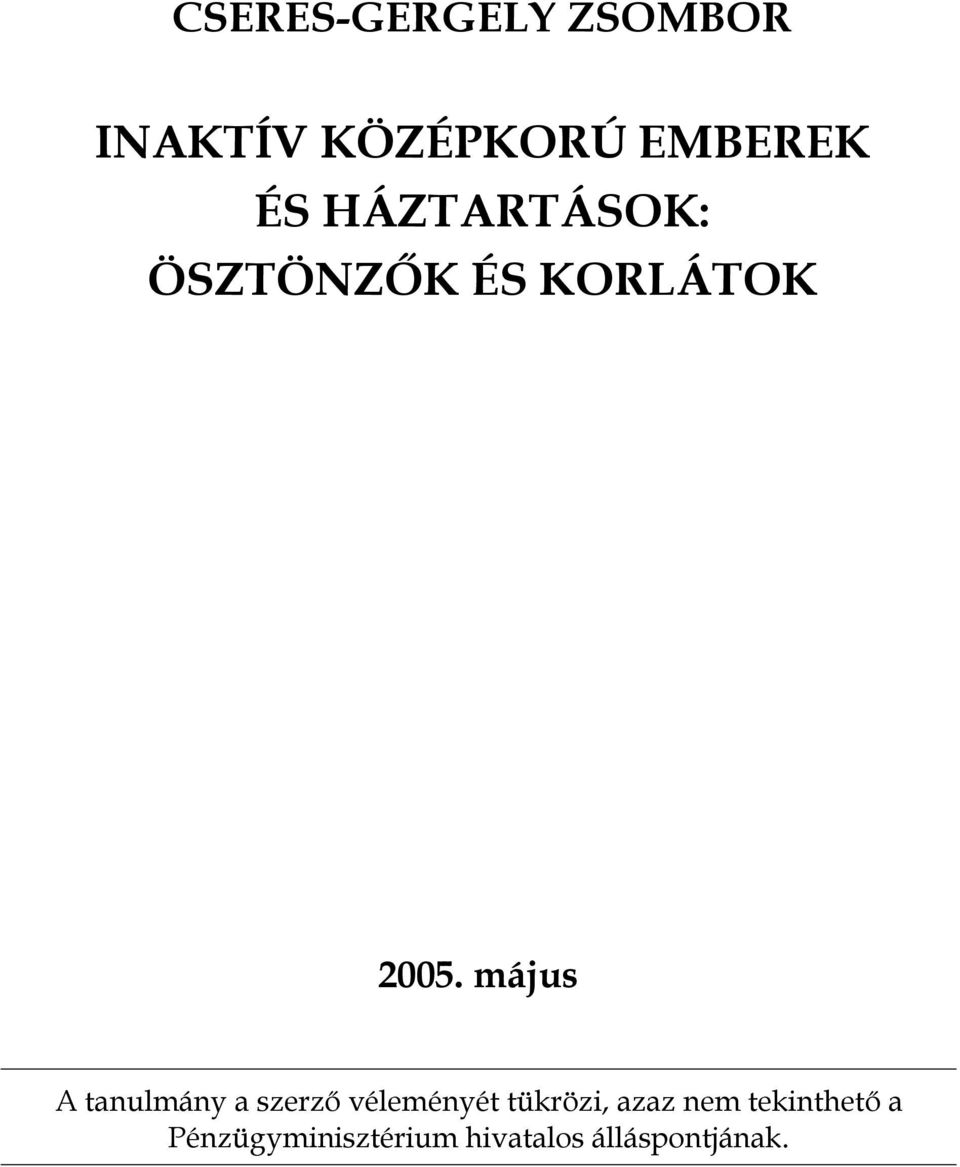 CSERES-GERGELY ZSOMBOR

INAKTÍV KÖZÉPKORÚ EMBEREK ÉS HÁZTARTÁSOK: ÖSZTÖNZŐK ÉS KORLÁTOK

2005. május

A tanulmány a szerző véleményét tükrözi, azaz nem tekinthető a Pénzügyminisztérium hivatalos álláspontjának.